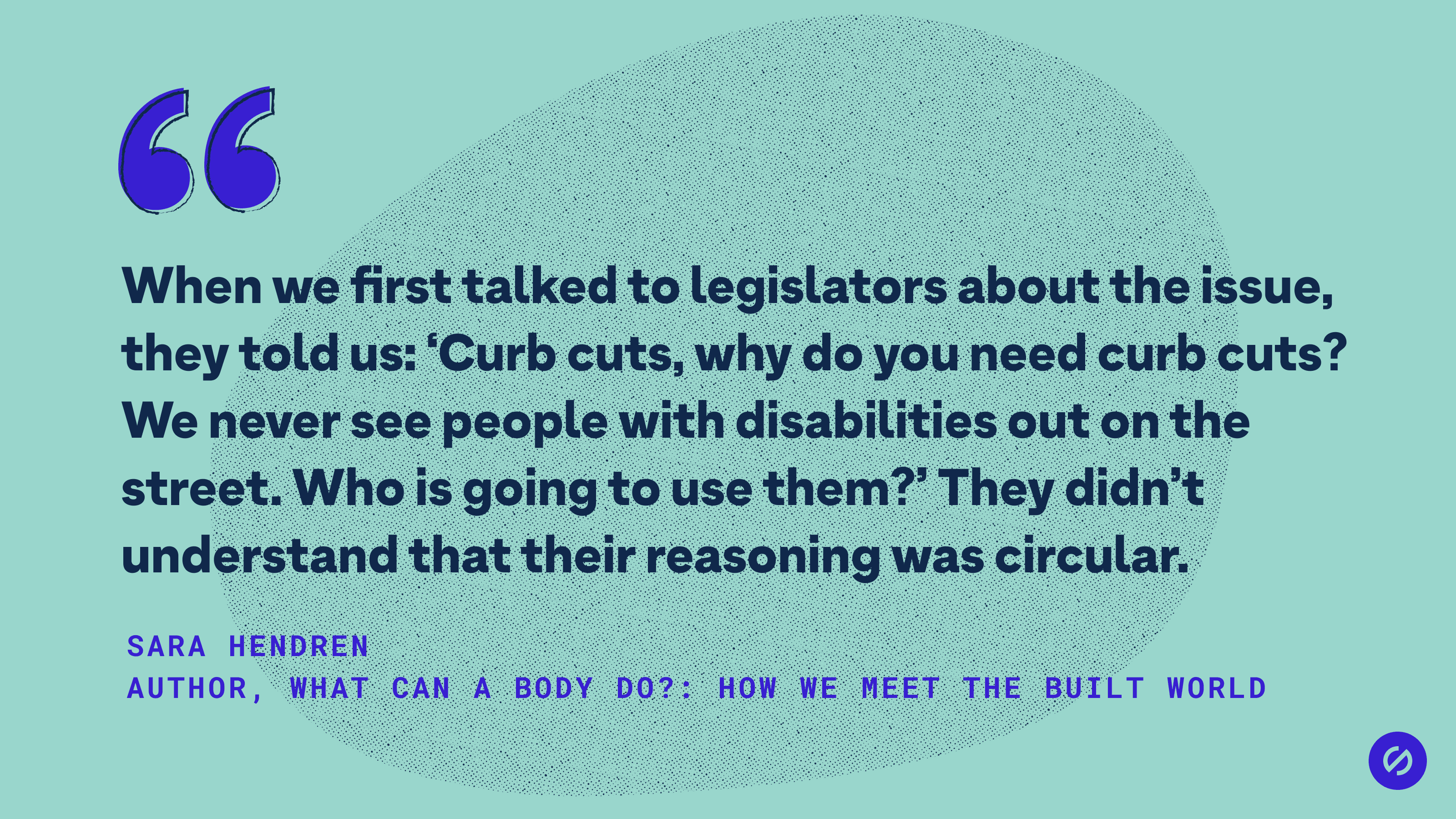 “

When we first talked to legislators about the issue, they told us: ‘Curb cuts, why do you need curb cuts? We never see people with disabilities out on the street. Who is going to use them?’ They didn’t understand that their reasoning was circular.

SARA HENDREN
AUTHOR, WHAT CAN A BODY DO?: HOW WE MEET THE BUILT WORLD